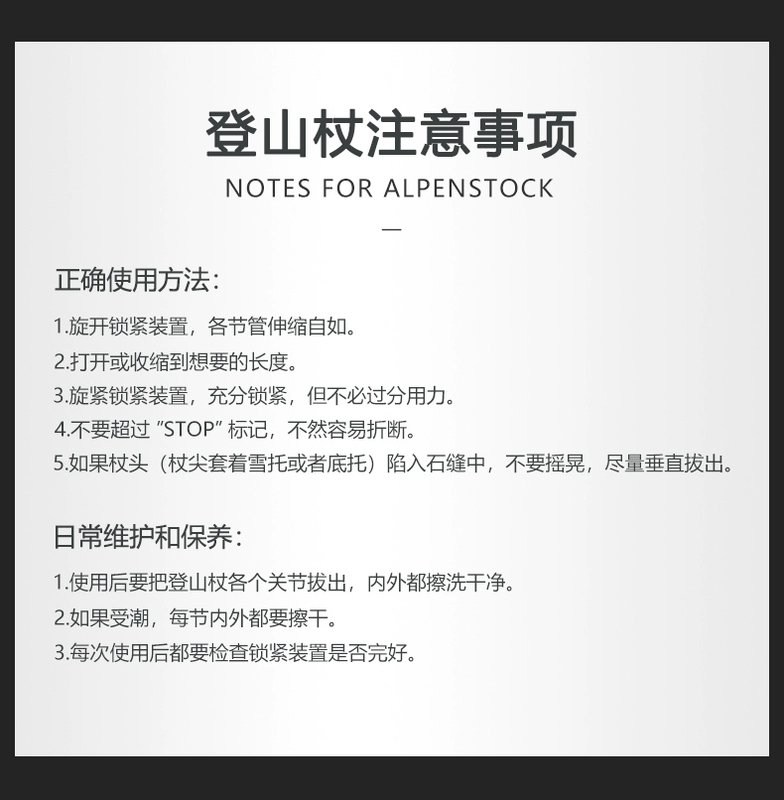 登山杖注意事项

NOTES FOR ALPENSTOCK

—

正确使用方法：

1.旋开锁紧装置，各节管伸缩自如。

2.打开或收缩到想要的长度。

3.旋紧锁紧装置，充分锁紧，但不必过分用力。

4.不要超过“STOP”标记，不然容易折断。

5.如果杖头（杖尖套着雪托或者底托）陷入石缝中，不要摇晃，尽量垂直拔出。

日常维护和保养：

1.使用后要把登山杖各个关节拔出，内外都擦洗干净。

2.如果受潮，每节内外都要擦干。

3.每次使用后都要检查锁紧装置是否完好。